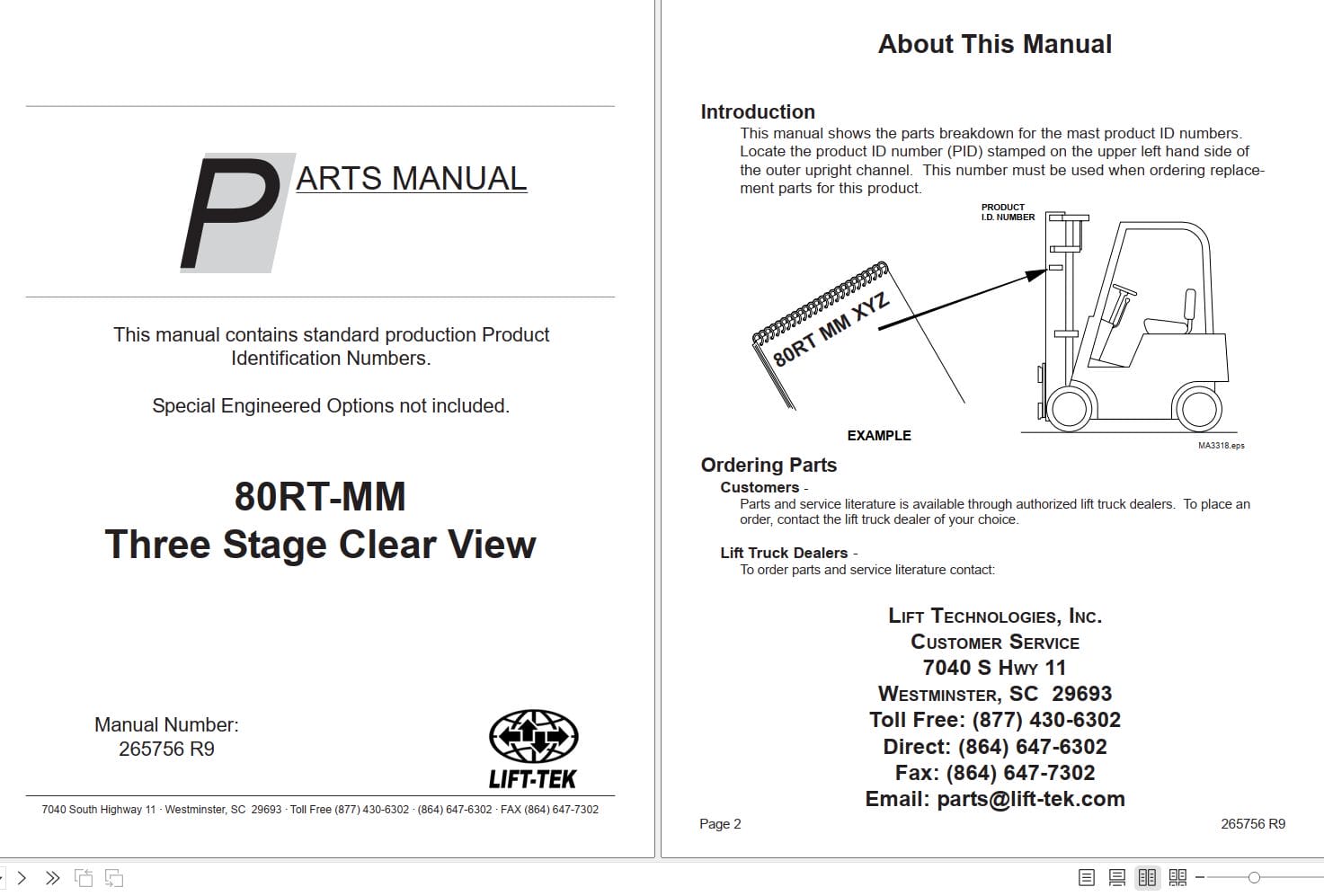 PARTS MANUAL

This manual contains standard production Product Identification Numbers.

Special Engineered Options not included.

80RT-MM
Three Stage Clear View

Manual Number:
265756 R9

LIFT-TEK

7040 South Highway 11 · Westminster, SC 29693 · Toll Free (877) 430-6302 · (864) 647-6302 · FAX (864) 647-7302

About This Manual

Introduction
This manual shows the parts breakdown for the mast product ID numbers. Locate the product ID number (PID) stamped on the upper left hand side of the outer upright channel. This number must be used when ordering replacement parts for this product.

PRODUCT
I.D. NUMBER

80RT MM XYZ

EXAMPLE

MA3318.eps

Ordering Parts
Customers -
Parts and service literature is available through authorized lift truck dealers. To place an order, contact the lift truck dealer of your choice.

Lift Truck Dealers -
To order parts and service literature contact:

LIFT TECHNOLOGIES, INC.
CUSTOMER SERVICE
7040 S HWY 11
WESTMINSTER, SC 29693
Toll Free: (877) 430-6302
Direct: (864) 647-6302
Fax: (864) 647-7302
Email: parts@lift-tek.com

Page 2

265756 R9